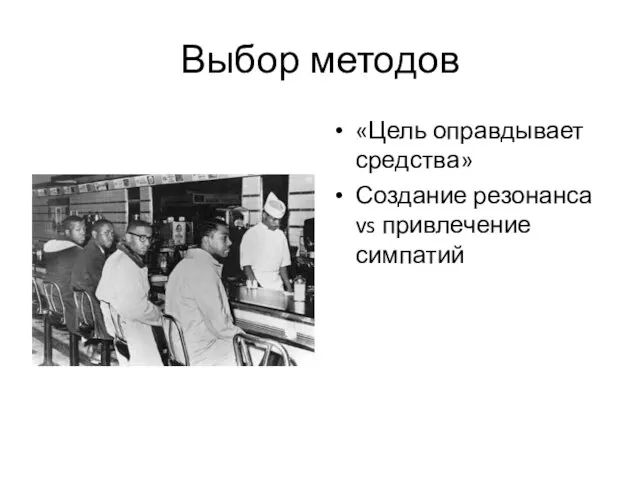 Выбор методов

• «Цель оправдывает средства»
• Создание резонанса vs привлечение симпатий